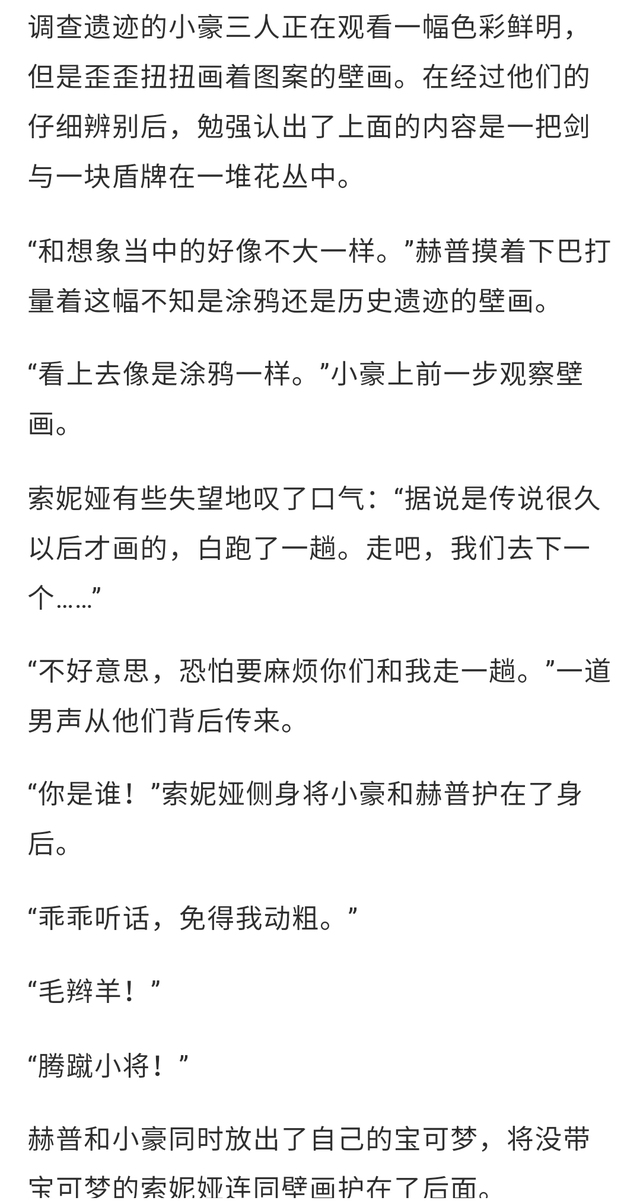 调查遗迹的小豪三人正在观看一幅色彩鲜明，但是歪歪扭扭画着图案的壁画。在经过他们的仔细辨别后，勉强认出了上面的内容是一把剑与一块盾牌在一堆花丛中。

“和想象当中的好像不大一样。”赫普摸着下巴打量着这幅不知是涂鸦还是历史遗迹的壁画。

“看上去像是涂鸦一样。”小豪上前一步观察壁画。

索妮娅有些失望地叹了口气：“据说是传说很久以后才画的，白跑了一趟。走吧，我们去下一个……”

“不好意思，恐怕要麻烦你们和我走一趟。”一道男声从他们背后传来。

“你是谁！”索妮娅侧身将小豪和赫普护在了身后。

“乖乖听话，免得我动粗。”

“毛辫羊！”

“腾蹴小将！”

赫普和小豪同时放出了自己的宝可梦，将没带宝可梦的索妮娅连同壁画护在了后面。